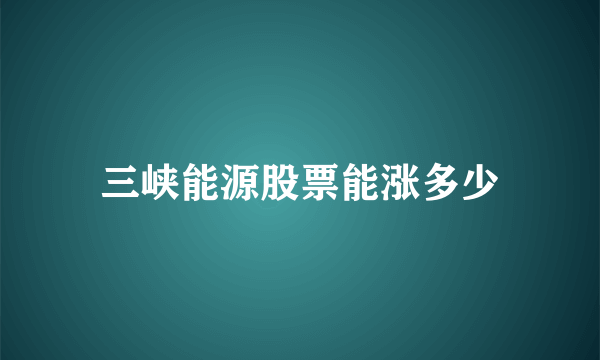 三峡能源股票能涨多少